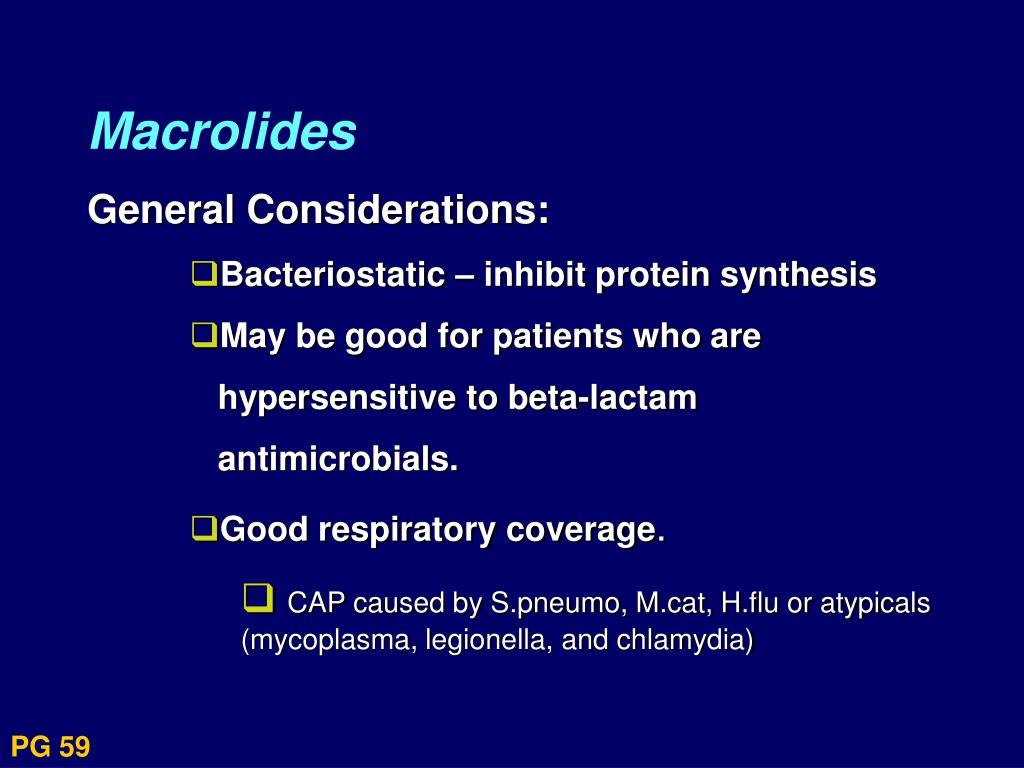 Macrolides

General Considerations:

❑Bacteriostatic – inhibit protein synthesis

❑May be good for patients who are hypersensitive to beta-lactam antimicrobials.

❑Good respiratory coverage.

❑ CAP caused by S.pneumo, M.cat, H.flu or atypicals (mycoplasma, legionella, and chlamydia)

PG 59